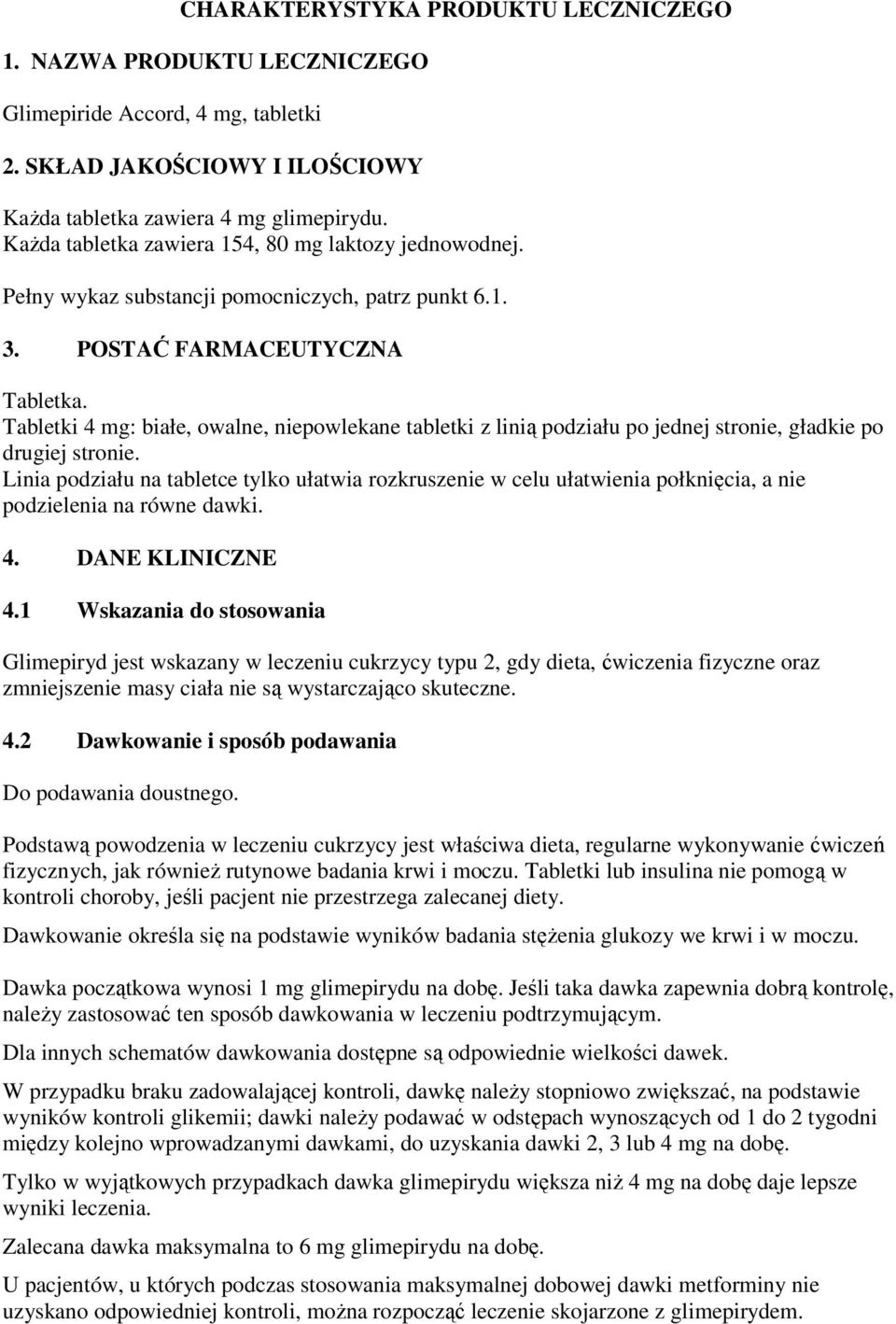 CHARAKTERYSTYKA PRODUKTU LECZNICZEGO

1. NAZWA PRODUKTU LECZNICZEGO

Glimepiride Accord, 4 mg, tabletki

2. SKŁAD JAKOŚCIOWY I ILOŚCIOWY

Każda tabletka zawiera 4 mg glimepirydu.
Każda tabletka zawiera 154, 80 mg laktozy jednowodnej.

Pełny wykaz substancji pomocniczych, patrz punkt 6.1.

3. POSTAĆ FARMACEUTYCZNA

Tabletka.
Tabletki 4 mg: białe, owalne, niepowlekane tabletki z linią podziału po jednej stronie, gładkie po drugiej stronie.
Linia podziału na tabletce tylko ułatwia rozkruszenie w celu ułatwienia połknięcia, a nie podzielenia na równe dawki.

4. DANE KLINICZNE

4.1 Wskazania do stosowania

Glimepiryd jest wskazany w leczeniu cukrzycy typu 2, gdy dieta, ćwiczenia fizyczne oraz zmniejszenie masy ciała nie są wystarczająco skuteczne.

4.2 Dawkowanie i sposób podawania

Do podawania doustnego.

Podstawą powodzenia w leczeniu cukrzycy jest właściwa dieta, regularne wykonywanie ćwiczeń fizycznych, jak również rutynowe badania krwi i moczu. Tabletki lub insulina nie pomogą w kontroli choroby, jeśli pacjent nie przestrzega zalecanej diety.

Dawkowanie określa się na podstawie wyników badania stężenia glukozy we krwi i w moczu.

Dawka początkowa wynosi 1 mg glimepirydu na dobę. Jeśli taka dawka zapewnia dobrą kontrolę, należy zastosować ten sposób dawkowania w leczeniu podtrzymującym.

Dla innych schematów dawkowania dostępne są odpowiednie wielkości dawek.

W przypadku braku zadowalającej kontroli, dawkę należy stopniowo zwiększać, na podstawie wyników kontroli glikemii; dawki należy podawać w odstępach wynoszących od 1 do 2 tygodni między kolejno wprowadzanymi dawkami, do uzyskania dawki 2, 3 lub 4 mg na dobę.

Tylko w wyjątkowych przypadkach dawka glimepirydu większa niż 4 mg na dobę daje lepsze wyniki leczenia.

Zalecana dawka maksymalna to 6 mg glimepirydu na dobę.

U pacjentów, u których podczas stosowania maksymalnej dobowej dawki metforminy nie uzyskano odpowiedniej kontroli, można rozpocząć leczenie skojarzone z glimepirydem.